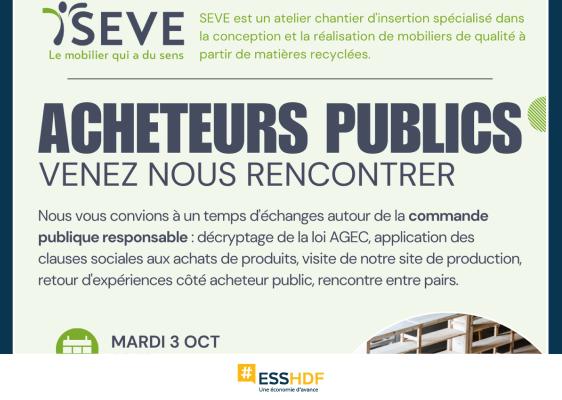 SEVE
Le mobilier qui a du sens

SEVE est un atelier chantier d'insertion spécialisé dans la conception et la réalisation de mobiliers de qualité à partir de matières recyclées.

ACHETEURS PUBLICS
VENEZ NOUS RENCONTRER

Nous vous convions à un temps d'échanges autour de la commande publique responsable : décryptage de la loi AGEC, application des clauses sociales aux achats de produits, visite de notre site de production, retour d'expériences côté acheteur public, rencontre entre pairs.

MARDI 3 OCT

#ESSHDF
Une économie d'avance